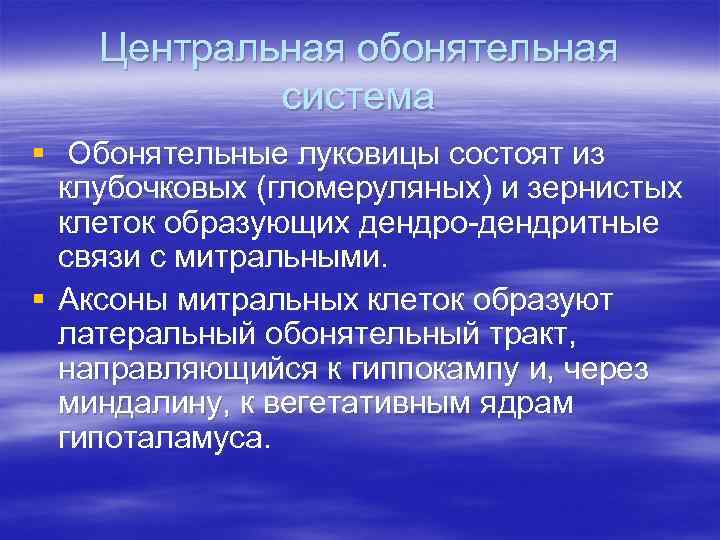 Центральная обонятельная система

▪ Обонятельные луковицы состоят из клубочковых (гломеруляных) и зернистых клеток образующих дендро-дендритные связи с митральными.

▪ Аксоны митральных клеток образуют латеральный обонятельный тракт, направляющийся к гиппокампу и, через миндалину, к вегетативным ядрам гипоталамуса.